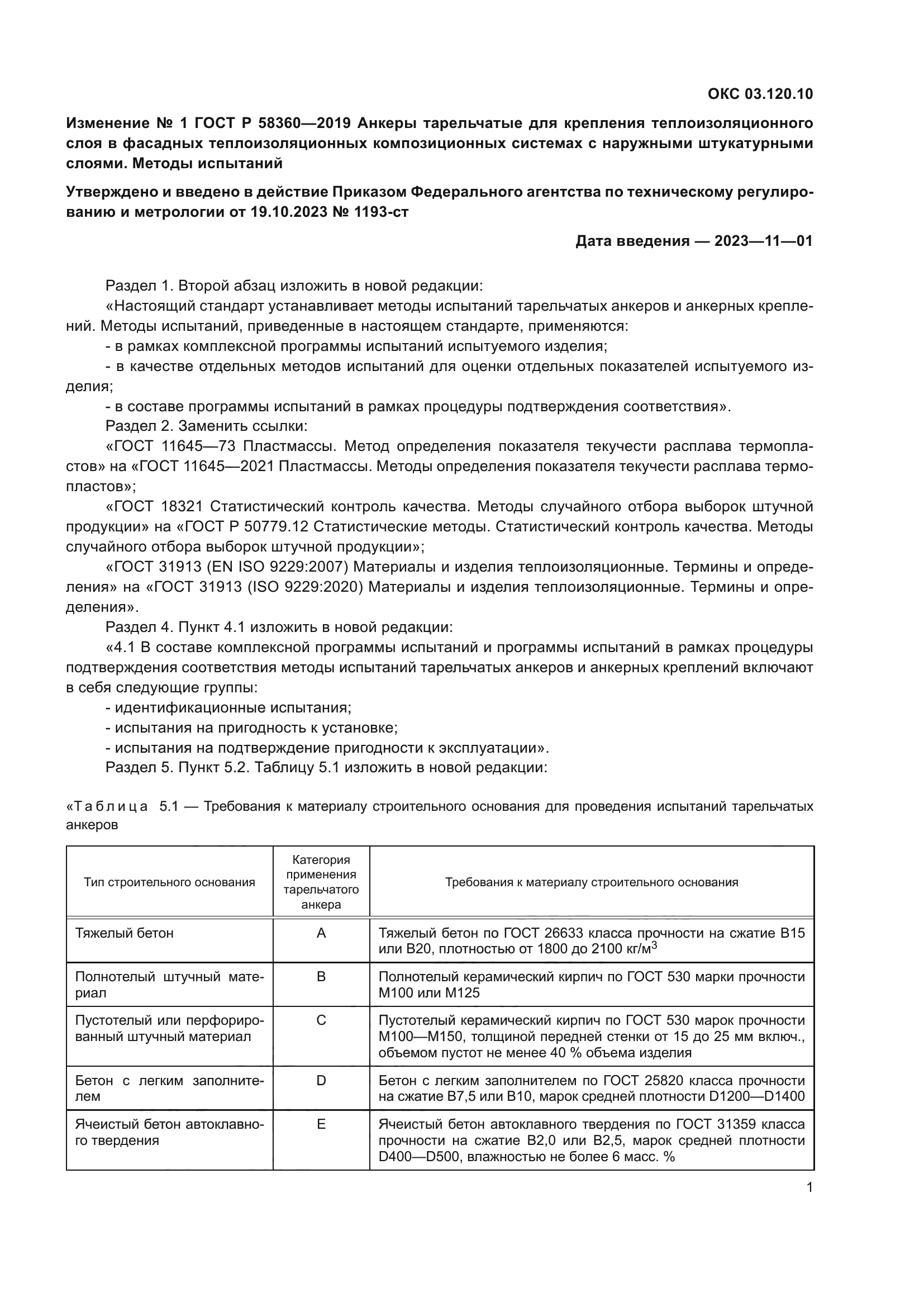 ОКС 03.120.10

Изменение № 1 ГОСТ Р 58360—2019 Анкеры тарельчатые для крепления теплоизоляционного слоя в фасадных теплоизоляционных композиционных системах с наружными штукатурными слоями. Методы испытаний

Утверждено и введено в действие Приказом Федерального агентства по техническому регулированию и метрологии от 19.10.2023 № 1193-ст

Дата введения — 2023—11—01

Раздел 1. Второй абзац изложить в новой редакции:

«Настоящий стандарт устанавливает методы испытаний тарельчатых анкеров и анкерных креплений. Методы испытаний, приведенные в настоящем стандарте, применяются:

- в рамках комплексной программы испытаний испытуемого изделия;

- в качестве отдельных методов испытаний для оценки отдельных показателей испытуемого изделия;

- в составе программы испытаний в рамках процедуры подтверждения соответствия».

Раздел 2. Заменить ссылки:

«ГОСТ 11645—73 Пластмассы. Метод определения показателя текучести расплава термопластов» на «ГОСТ 11645—2021 Пластмассы. Методы определения показателя текучести расплава термопластов»;

«ГОСТ 18321 Статистический контроль качества. Методы случайного отбора выборок штучной продукции» на «ГОСТ Р 50779.12 Статистические методы. Статистический контроль качества. Методы случайного отбора выборок штучной продукции»;

«ГОСТ 31913 (EN ISO 9229:2007) Материалы и изделия теплоизоляционные. Термины и определения» на «ГОСТ 31913 (ISO 9229:2020) Материалы и изделия теплоизоляционные. Термины и определения».

Раздел 4. Пункт 4.1 изложить в новой редакции:

«4.1 В составе комплексной программы испытаний и программы испытаний в рамках процедуры подтверждения соответствия методы испытаний тарельчатых анкеров и анкерных креплений включают в себя следующие группы:

- идентификационные испытания;

- испытания на пригодность к установке;

- испытания на подтверждение пригодности к эксплуатации».

Раздел 5. Пункт 5.2. Таблицу 5.1 изложить в новой редакции:

«Таблица 5.1 — Требования к материалу строительного основания для проведения испытаний тарельчатых анкеров

| Тип строительного основания | Категория применения тарельчатого анкера | Требования к материалу строительного основания |
|---|---|---|
| Тяжелый бетон | A | Тяжелый бетон по ГОСТ 26633 класса прочности на сжатие В15 или В20, плотностью от 1800 до 2100 кг/м$^3$ |
| Полнотелый штучный материал | B | Полнотелый керамический кирпич по ГОСТ 530 марки прочности М100 или М125 |
| Пустотелый или перфорированный штучный материал | C | Пустотелый керамический кирпич по ГОСТ 530 марок прочности М100—М150, толщиной передней стенки от 15 до 25 мм включ., объемом пустот не менее 40 % объема изделия |
| Бетон с легким заполнителем | D | Бетон с легким заполнителем по ГОСТ 25820 класса прочности на сжатие В7,5 или В10, марок средней плотности D1200—D1400 |
| Ячеистый бетон автоклавного твердения | E | Ячеистый бетон автоклавного твердения по ГОСТ 31359 класса прочности на сжатие В2,0 или В2,5, марок средней плотности D400—D500, влажностью не более 6 масс. % |

1